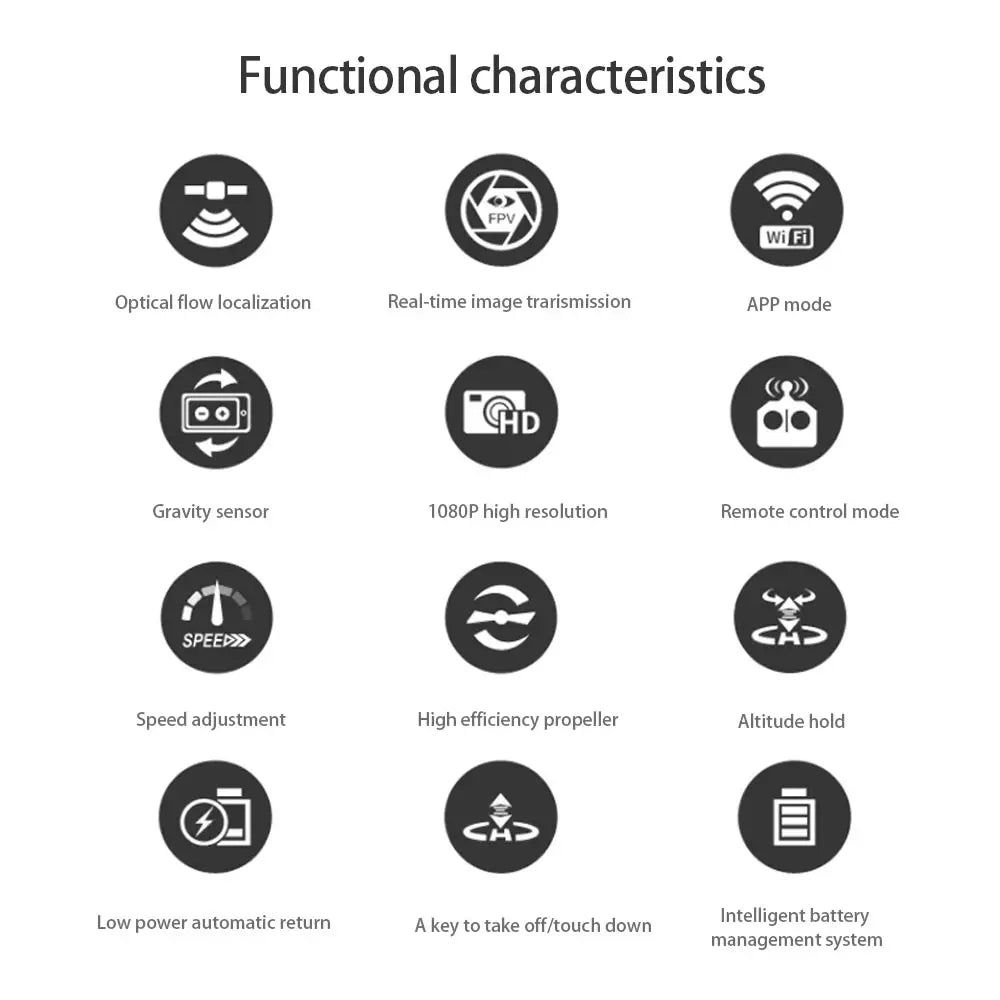 Functional characteristics

FPV

Wi Fi

Optical flow localization

Real-time image trarismission

APP mode

HD

Gravity sensor

1080P high resolution

Remote control mode

SPEED

Speed adjustment

High efficiency propeller

Altitude hold

Low power automatic return

A key to take off/touch down

Intelligent battery management system